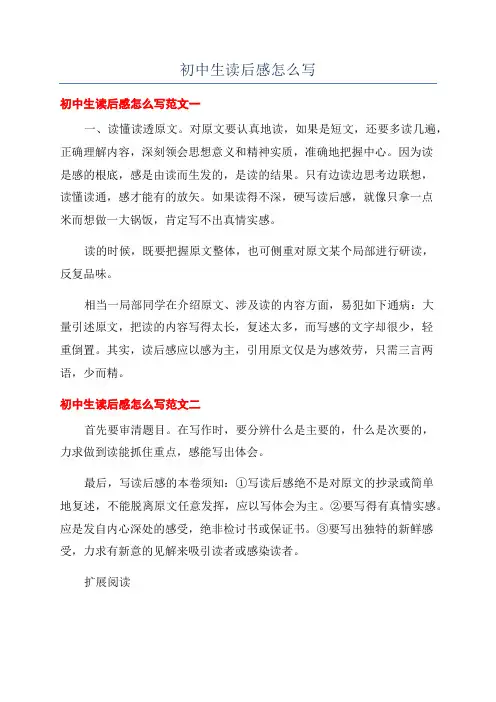 初中生读后感怎么写

初中生读后感怎么写范文一

一、读懂读透原文。对原文要认真地读，如果是短文，还要多读几遍，正确理解内容，深刻领会思想意义和精神实质，准确地把握中心。因为读是感的根底，感是由读而生发的，是读的结果。只有边读边思考边联想，读懂读通，感才能有的放矢。如果读得不深，硬写读后感，就像只拿一点米而想做一大锅饭，肯定写不出真情实感。

读的时候，既要把握原文整体，也可侧重对原文某个局部进行研读，反复品味。

相当一局部同学在介绍原文、涉及读的内容方面，易犯如下通病：大量引述原文，把读的内容写得太长，复述太多，而写感的文字却很少，轻重倒置。其实，读后感应以感为主，引用原文仅是为感效劳，只需三言两语，少而精。

初中生读后感怎么写范文二

首先要审清题目。在写作时，要分辨什么是主要的，什么是次要的，力求做到读能抓住重点，感能写出体会。

最后，写读后感的本卷须知：①写读后感绝不是对原文的抄录或简单地复述，不能脱离原文任意发挥，应以写体会为主。②要写得有真情实感。应是发自内心深处的感受，绝非检讨书或保证书。③要写出独特的新鲜感受，力求有新意的见解来吸引读者或感染读者。

扩展阅读